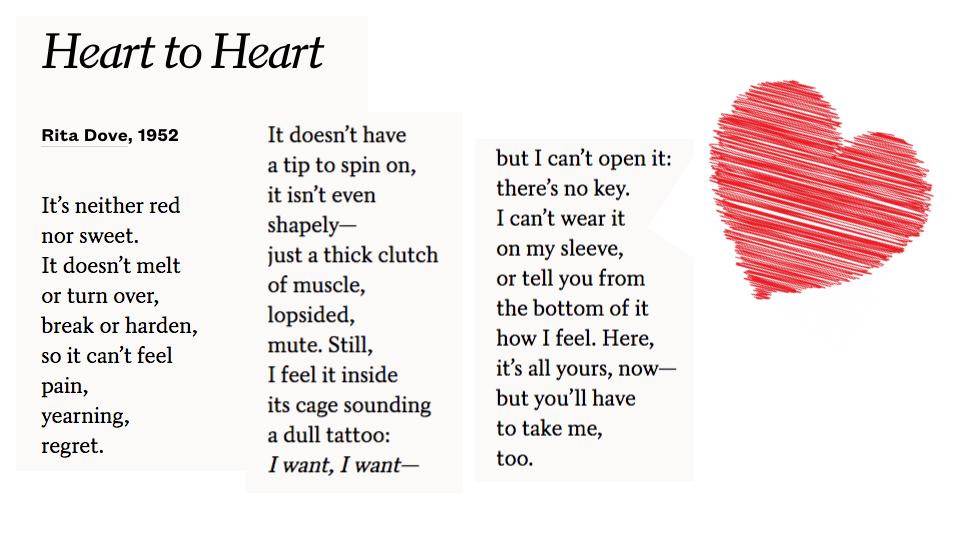 Heart to Heart

Rita Dove, 1952

It's neither red
nor sweet.
It doesn't melt
or turn over,
break or harden,
so it can't feel
pain,
yearning,
regret.

It doesn't have
a tip to spin on,
it isn't even
shapely—
just a thick clutch
of muscle,
lopsided,
mute. Still,
I feel it inside
its cage sounding
a dull tattoo:
I want, I want—

but I can't open it:
there's no key.
I can't wear it
on my sleeve,
or tell you from
the bottom of it
how I feel. Here,
it's all yours, now—
but you'll have
to take me,
too.